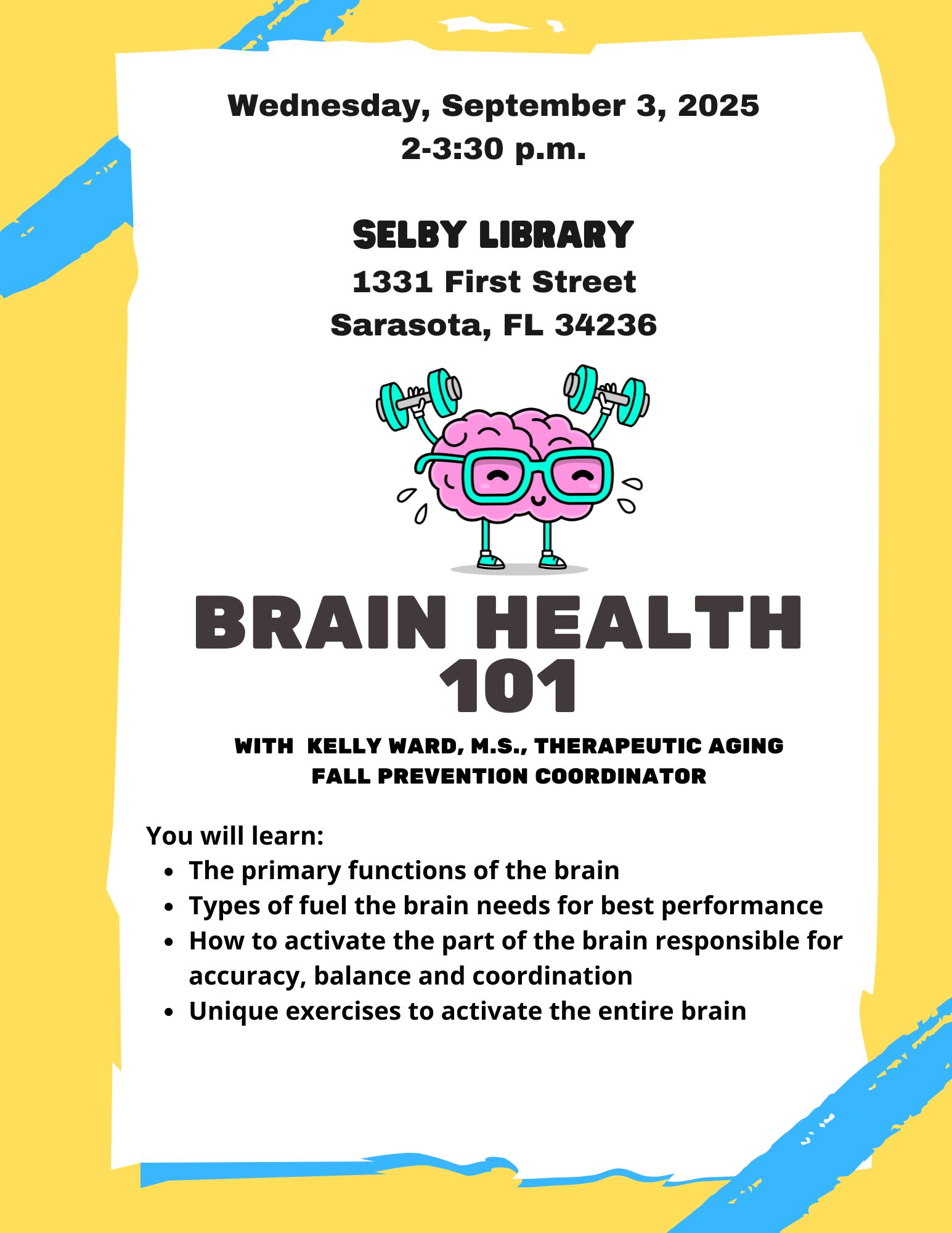 Wednesday, September 3, 2025
2-3:30 p.m.

SELBY LIBRARY
1331 First Street
Sarasota, FL 34236

BRAIN HEALTH 101

WITH KELLY WARD, M.S., THERAPEUTIC AGING
FALL PREVENTION COORDINATOR

You will learn:
- The primary functions of the brain
- Types of fuel the brain needs for best performance
- How to activate the part of the brain responsible for accuracy, balance and coordination
- Unique exercises to activate the entire brain